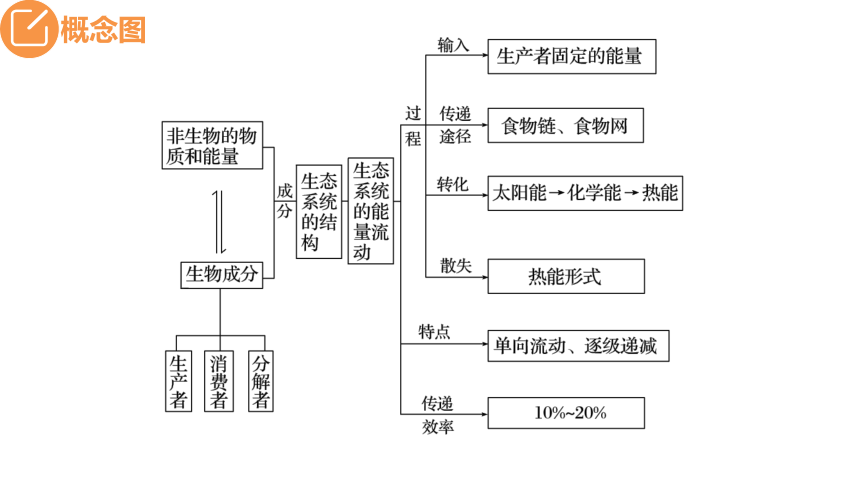 概念图

非生物的物质和能量

生物成分

生产者

消费者

分解者

成分

生态系统的结构

生态系统的能量流动

过程

输入

生产者固定的能量

传递途径

食物链、食物网

转化

太阳能→化学能→热能

散失

热能形式

特点

单向流动、逐级递减

传递效率

10%~20%